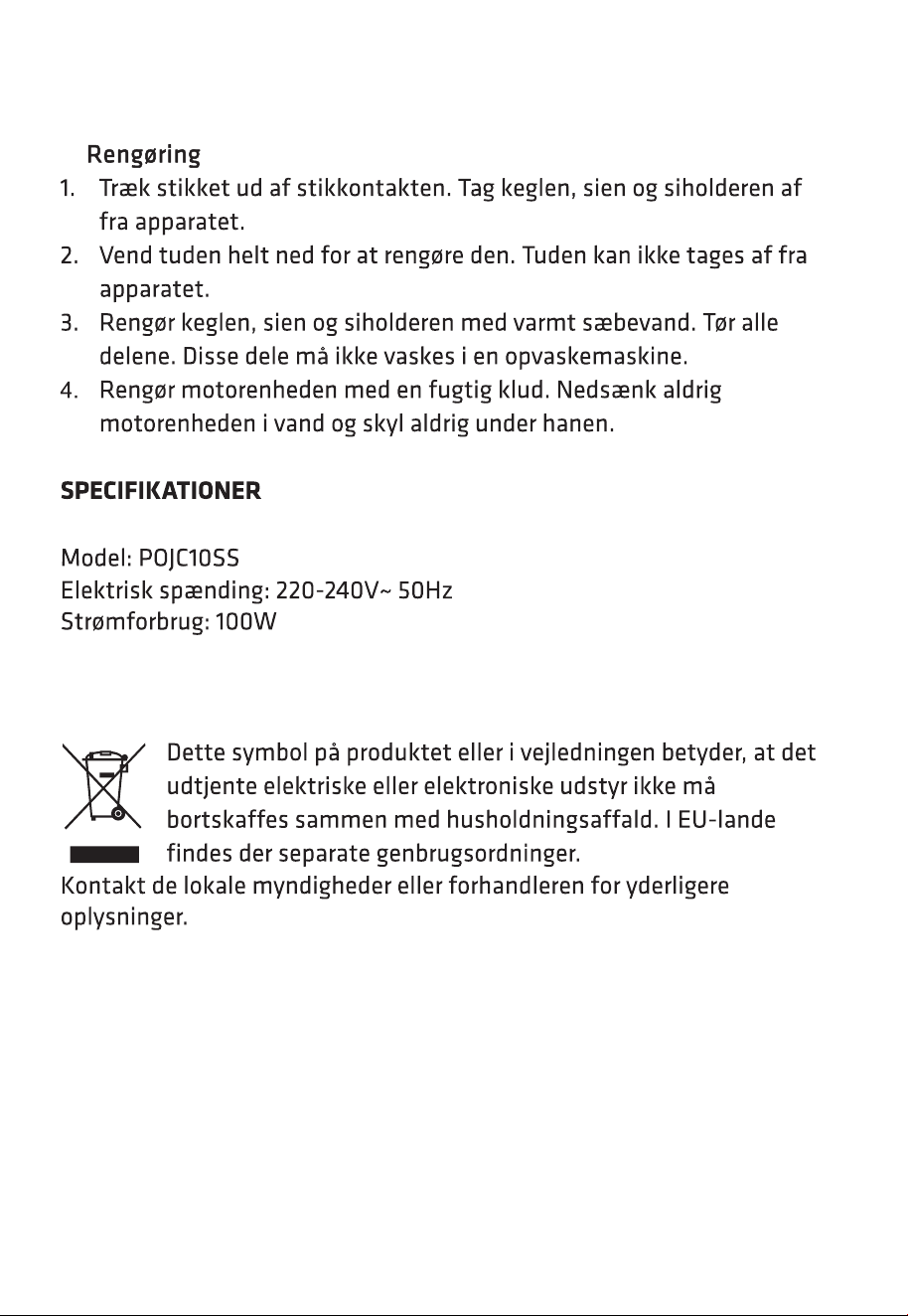 Rengøring

1. Træk stikket ud af stikkontakten. Tag keglen, sien og siholderen af fra apparatet.
2. Vend tuden helt ned for at rengøre den. Tuden kan ikke tages af fra apparatet.
3. Rengør keglen, sien og siholderen med varmt sæbevand. Tør alle delene. Disse dele må ikke vaskes i en opvaskemaskine.
4. Rengør motorenheden med en fugtig klud. Nedsænk aldrig motorenheden i vand og skyl aldrig under hanen.

SPECIFIKATIONER

Model: POJC10SS
Elektrisk spænding: 220-240V~ 50Hz
Strømforbrug: 100W

Dette symbol på produktet eller i vejledningen betyder, at det udtjente elektriske eller elektroniske udstyr ikke må bortskaffes sammen med husholdningsaffald. I EU-lande findes der separate genbrugsordninger.
Kontakt de lokale myndigheder eller forhandleren for yderligere oplysninger.